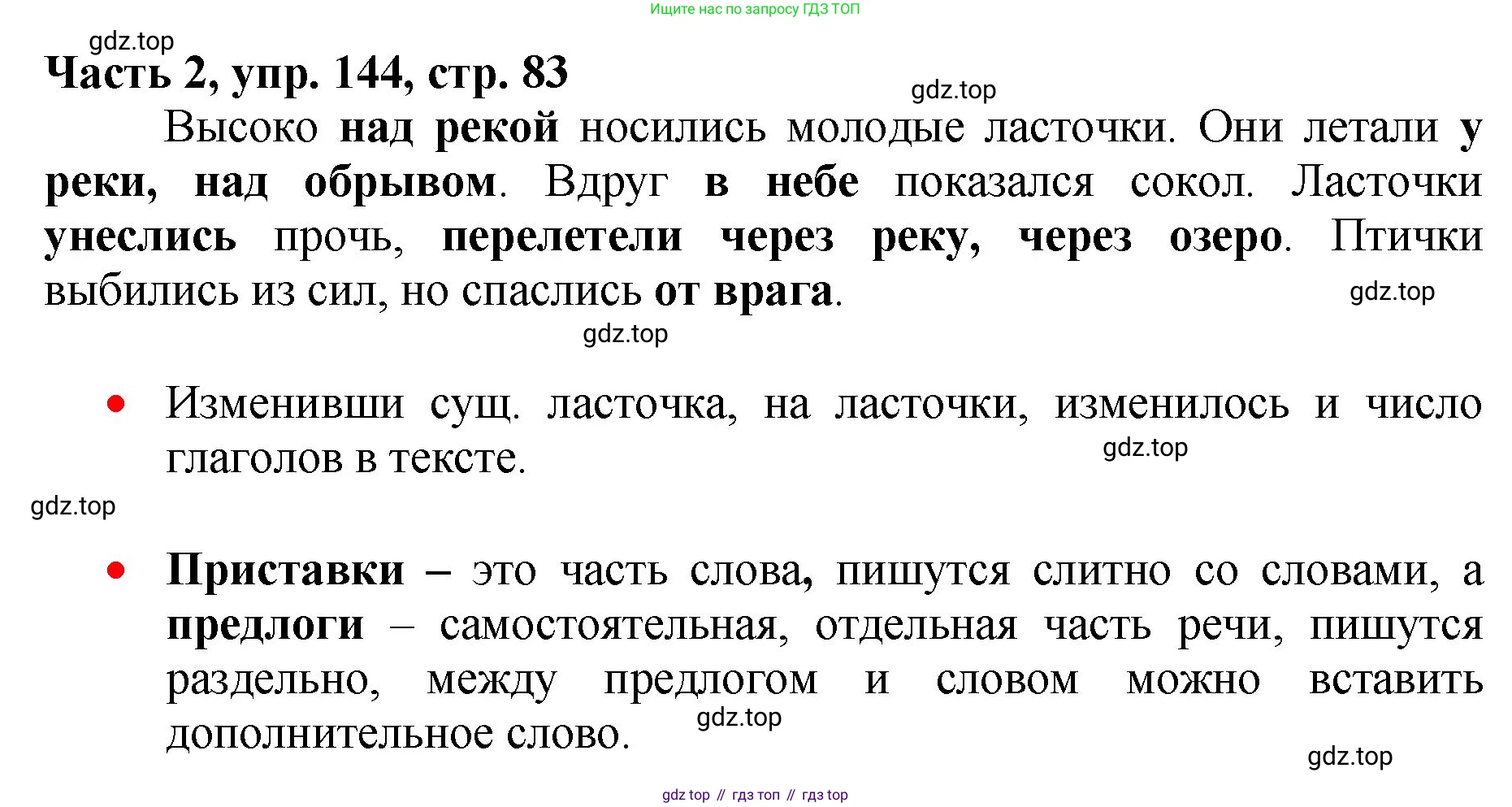 Ищите нас по запросу ГДЗ ТОП

Часть 2, упр. 144, стр. 83

Высоко над рекой носились молодые ласточки. Они летали у реки, над обрывом. Вдруг в небе показался сокол. Ласточки унеслись прочь, перелетели через реку, через озеро. Птички выбились из сил, но спаслись от врага.

• Изменивши сущ. ласточка, на ласточки, изменилось и число глаголов в тексте.

• Приставки – это часть слова, пишутся слитно со словами, а предлоги – самостоятельная, отдельная часть речи, пишутся раздельно, между предлогом и словом можно вставить дополнительное слово.

gdz top // гдз топ // гдз top

gdz.top